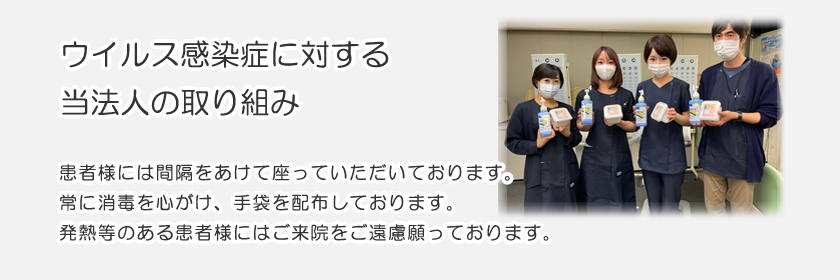 ウイルス感染症に対する
当法人の取り組み

患者様には間隔をあけて座っていただいております。
常に消毒を心がけ、手袋を配布しております。
発熱等のある患者様にはご来院をご遠慮願っております。